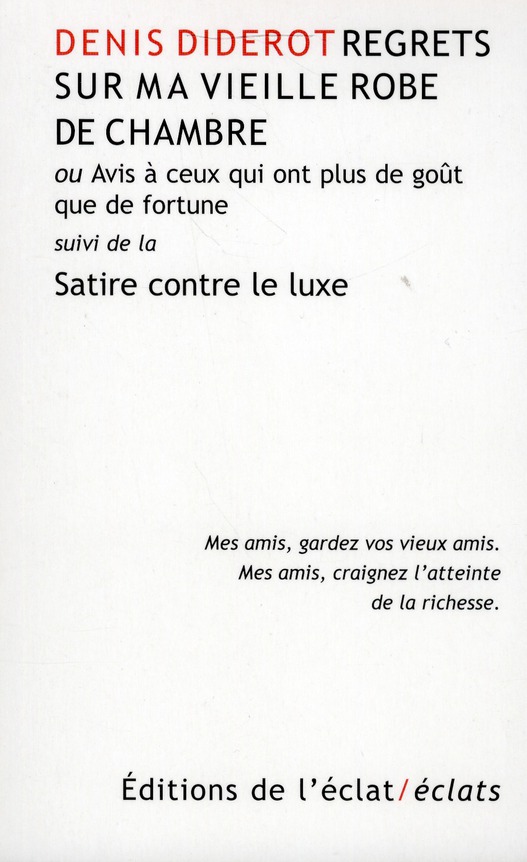 DENIS DIDEROT REGRETS SUR MA VIEILLE ROBE DE CHAMBRE

ou Avis à ceux qui ont plus de goût que de fortune

suivi de la

Satire contre le luxe

Mes amis, gardez vos vieux amis.
Mes amis, craignez l'atteinte de la richesse.

Éditions de l'éclat/éclats